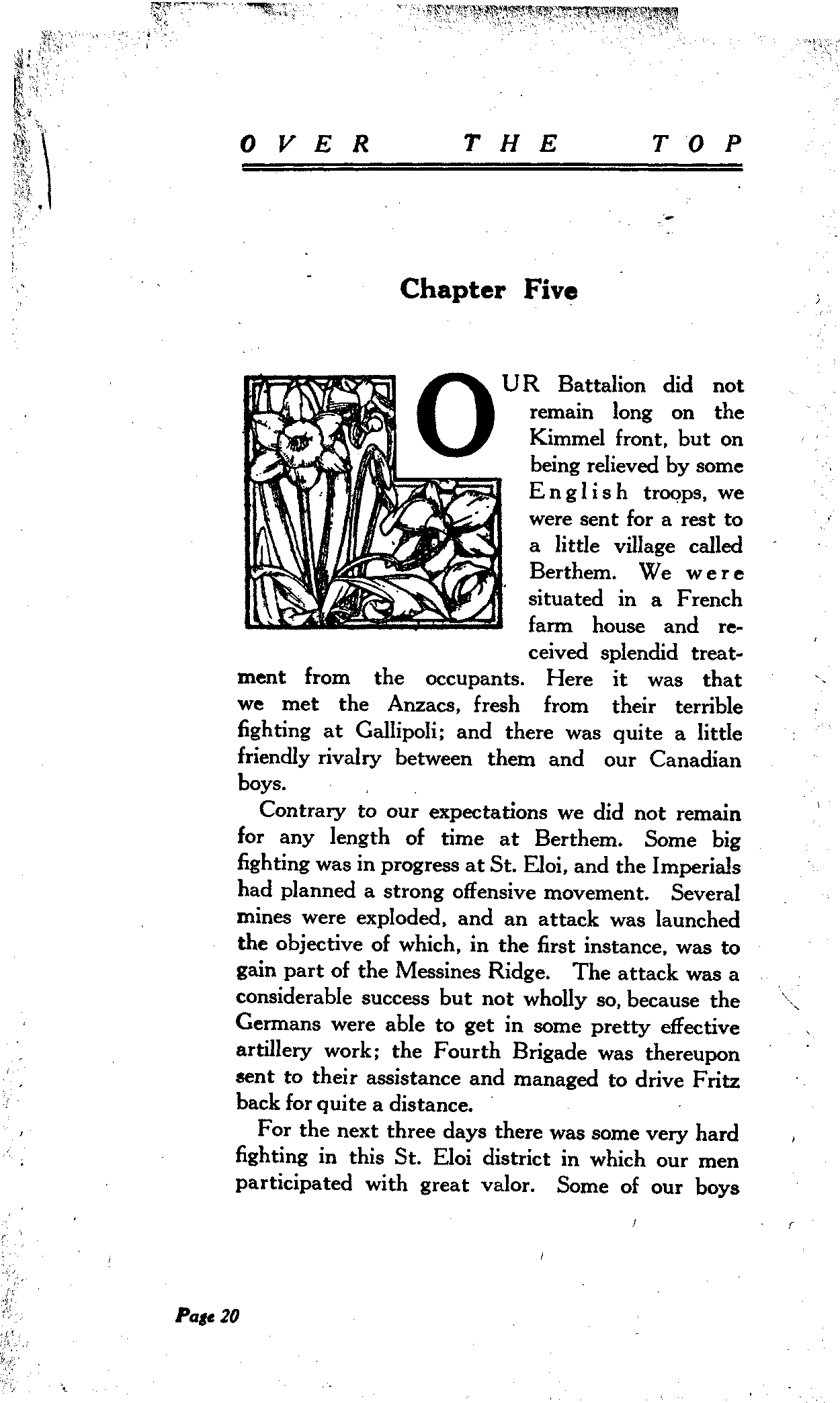 OVER THE TOP

Chapter Five

OUR Battalion did not remain long on the Kimmel front, but on being relieved by some English troops, we were sent for a rest to a little village called Berthem. We were situated in a French farm house and received splendid treatment from the occupants. Here it was that we met the Anzacs, fresh from their terrible fighting at Gallipoli; and there was quite a little friendly rivalry between them and our Canadian boys.

Contrary to our expectations we did not remain for any length of time at Berthem. Some big fighting was in progress at St. Eloi, and the Imperials had planned a strong offensive movement. Several mines were exploded, and an attack was launched the objective of which, in the first instance, was to gain part of the Messines Ridge. The attack was a considerable success but not wholly so, because the Germans were able to get in some pretty effective artillery work; the Fourth Brigade was thereupon sent to their assistance and managed to drive Fritz back for quite a distance.

For the next three days there was some very hard fighting in this St. Eloi district in which our men participated with great valor. Some of our boys

Page 20